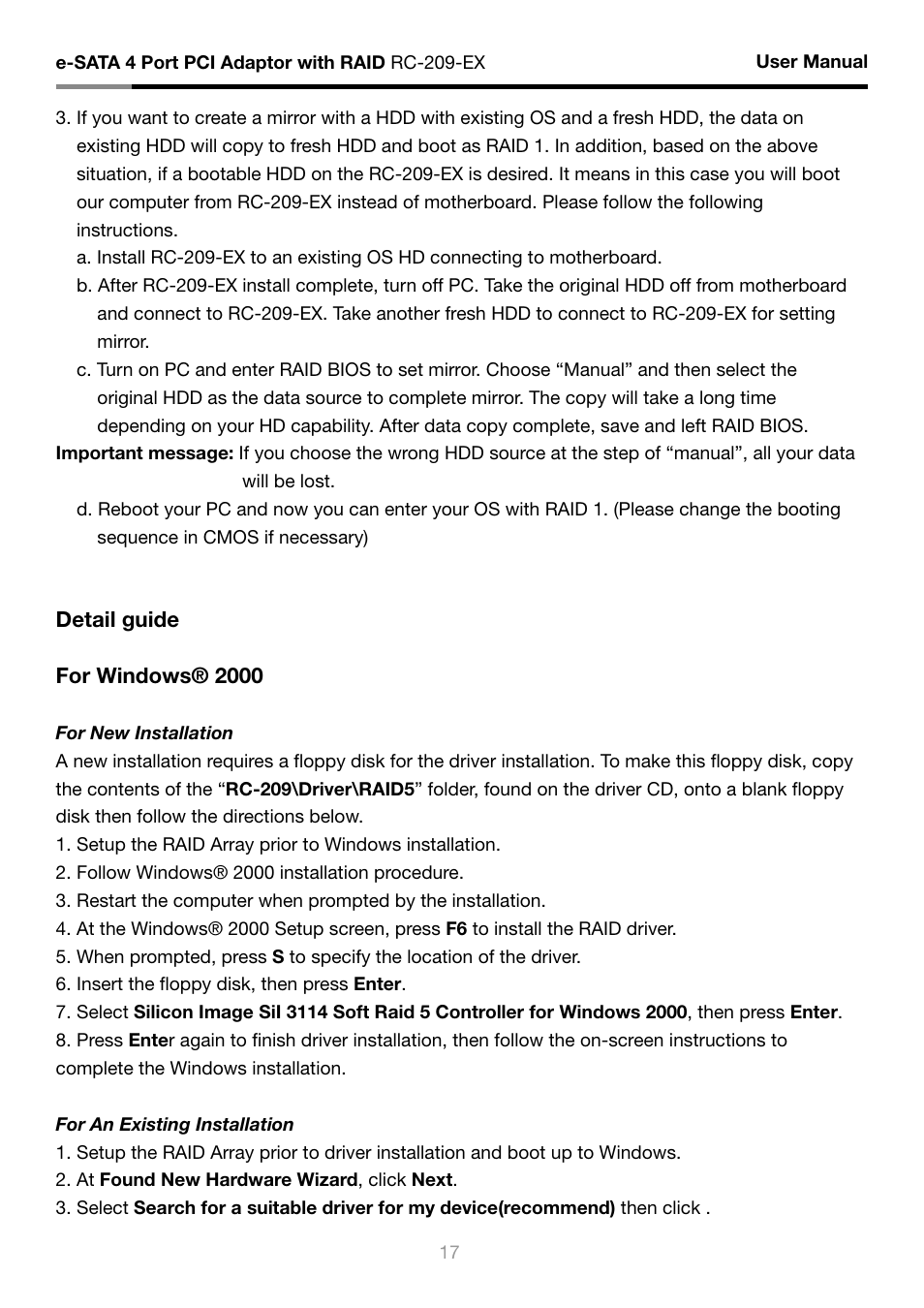 e-SATA 4 Port PCI Adaptor with RAID RC-209-EX User Manual

3. If you want to create a mirror with a HDD with existing OS and a fresh HDD, the data on existing HDD will copy to fresh HDD and boot as RAID 1. In addition, based on the above situation, if a bootable HDD on the RC-209-EX is desired. It means in this case you will boot our computer from RC-209-EX instead of motherboard. Please follow the following instructions.

a. Install RC-209-EX to an existing OS HD connecting to motherboard.

b. After RC-209-EX install complete, turn off PC. Take the original HDD off from motherboard and connect to RC-209-EX. Take another fresh HDD to connect to RC-209-EX for setting mirror.

c. Turn on PC and enter RAID BIOS to set mirror. Choose “Manual” and then select the original HDD as the data source to complete mirror. The copy will take a long time depending on your HD capability. After data copy complete, save and left RAID BIOS.

Important message: If you choose the wrong HDD source at the step of “manual”, all your data will be lost.

d. Reboot your PC and now you can enter your OS with RAID 1. (Please change the booting sequence in CMOS if necessary)

Detail guide

For Windows® 2000

For New Installation

A new installation requires a floppy disk for the driver installation. To make this floppy disk, copy the contents of the “RC-209\Driver\RAID5” folder, found on the driver CD, onto a blank floppy disk then follow the directions below.

1. Setup the RAID Array prior to Windows installation.
2. Follow Windows® 2000 installation procedure.
3. Restart the computer when prompted by the installation.
4. At the Windows® 2000 Setup screen, press F6 to install the RAID driver.
5. When prompted, press S to specify the location of the driver.
6. Insert the floppy disk, then press Enter.
7. Select Silicon Image Sil 3114 Soft Raid 5 Controller for Windows 2000, then press Enter.
8. Press Enter again to finish driver installation, then follow the on-screen instructions to complete the Windows installation.

For An Existing Installation

1. Setup the RAID Array prior to driver installation and boot up to Windows.
2. At Found New Hardware Wizard, click Next.
3. Select Search for a suitable driver for my device(recommend) then click .

17